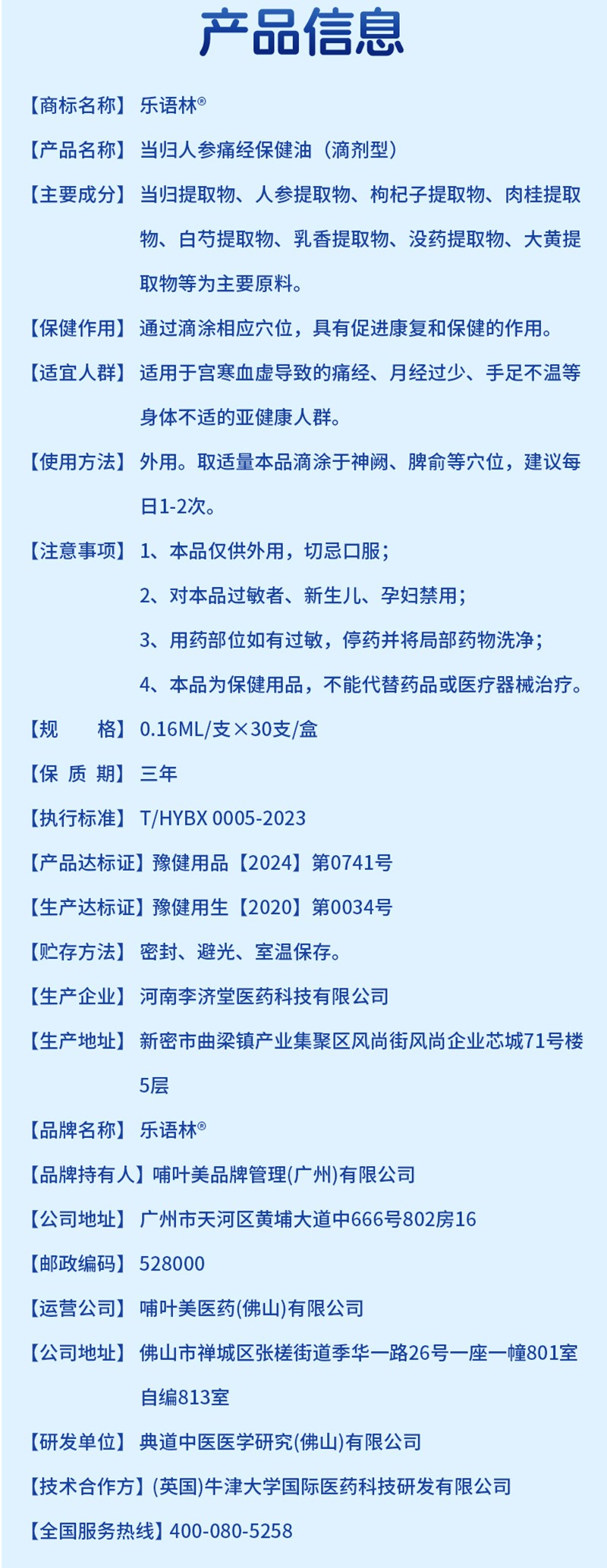 产品信息

【商标名称】乐语林®

【产品名称】当归人参痛经保健油（滴剂型）

【主要成分】当归提取物、人参提取物、枸杞子提取物、肉桂提取物、白芍提取物、乳香提取物、没药提取物、大黄提取物等为主要原料。

【保健作用】通过滴涂相应穴位，具有促进康复和保健的作用。

【适宜人群】适用于宫寒血虚导致的痛经、月经过少、手足不温等身体不适的亚健康人群。

【使用方法】外用。取适量本品滴涂于神阙、脾俞等穴位，建议每日1-2次。

【注意事项】1、本品仅供外用，切忌口服；

2、对本品过敏者、新生儿、孕妇禁用；

3、用药部位如有过敏，停药并将局部药物洗净；

4、本品为保健用品，不能代替药品或医疗器械治疗。

【规　　格】0.16ML/支×30支/盒

【保 质 期】三年

【执行标准】T/HYBX 0005-2023

【产品达标证】豫健用品【2024】第0741号

【生产达标证】豫健用生【2020】第0034号

【贮存方法】密封、避光、室温保存。

【生产企业】河南李济堂医药科技有限公司

【生产地址】新密市曲梁镇产业集聚区风尚街风尚企业芯城71号楼5层

【品牌名称】乐语林®

【品牌持有人】哺叶美品牌管理(广州)有限公司

【公司地址】广州市天河区黄埔大道中666号802房16

【邮政编码】528000

【运营公司】哺叶美医药(佛山)有限公司

【公司地址】佛山市禅城区张槎街道季华一路26号一座一幢801室自编813室

【研发单位】典道中医医学研究(佛山)有限公司

【技术合作方】(英国)牛津大学国际医药科技研发有限公司

【全国服务热线】400-080-5258